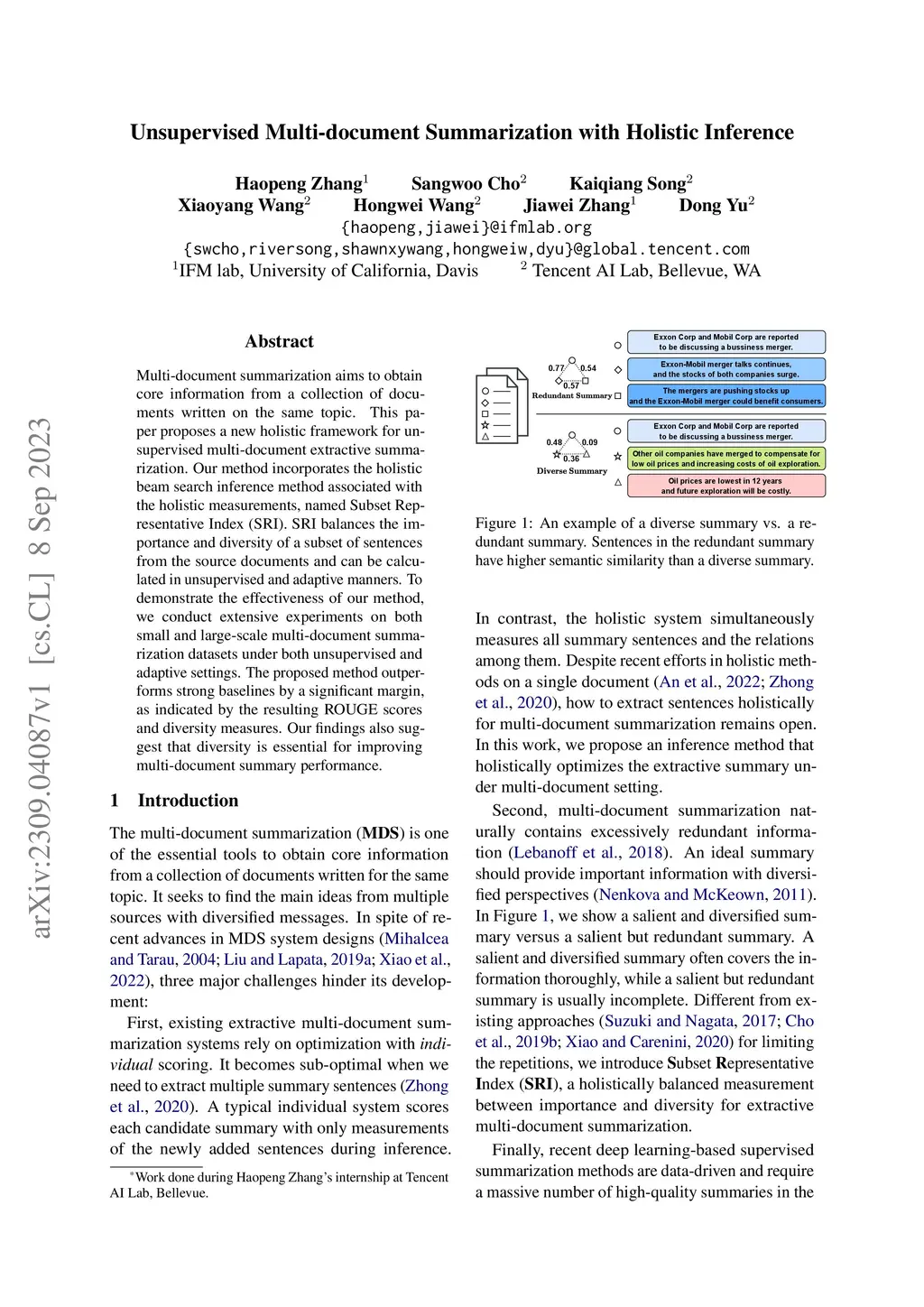 Unsupervised Multi-document Summarization with Holistic Inference

Haopeng Zhang$^1$ Sangwoo Cho$^2$ Kaiqiang Song$^2$
Xiaoyang Wang$^2$ Hongwei Wang$^2$ Jiawei Zhang$^1$ Dong Yu$^2$
{haopeng,jiawei}@ifmlab.org
{swcho,riversong,shawnxywang,hongweiw,dyu}@global.tencent.com
$^1$IFM lab, University of California, Davis $^2$ Tencent AI Lab, Bellevue, WA

arXiv:2309.04087v1 [cs.CL] 8 Sep 2023

Abstract

Multi-document summarization aims to obtain core information from a collection of documents written on the same topic. This paper proposes a new holistic framework for unsupervised multi-document extractive summarization. Our method incorporates the holistic beam search inference method associated with the holistic measurements, named Subset Representative Index (SRI). SRI balances the importance and diversity of a subset of sentences from the source documents and can be calculated in unsupervised and adaptive manners. To demonstrate the effectiveness of our method, we conduct extensive experiments on both small and large-scale multi-document summarization datasets under both unsupervised and adaptive settings. The proposed method outperforms strong baselines by a significant margin, as indicated by the resulting ROUGE scores and diversity measures. Our findings also suggest that diversity is essential for improving multi-document summary performance.

1 Introduction

The multi-document summarization (MDS) is one of the essential tools to obtain core information from a collection of documents written for the same topic. It seeks to find the main ideas from multiple sources with diversified messages. In spite of recent advances in MDS system designs (Mihalcea and Tarau, 2004; Liu and Lapata, 2019a; Xiao et al., 2022), three major challenges hinder its development:

First, existing extractive multi-document summarization systems rely on optimization with individual scoring. It becomes sub-optimal when we need to extract multiple summary sentences (Zhong et al., 2020). A typical individual system scores each candidate summary with only measurements of the newly added sentences during inference.

*Work done during Haopeng Zhang's internship at Tencent AI Lab, Bellevue.

0.77 0.54 0.57
Redundant Summary
0.48 0.09 0.36
Diverse Summary

Exxon Corp and Mobil Corp are reported to be discussing a bussiness merger.
Exxon-Mobil merger talks continues, and the stocks of both companies surge.
The mergers are pushing stocks up and the Exxon-Mobil merger could benefit consumers.
Exxon Corp and Mobil Corp are reported to be discussing a bussiness merger.
Other oil companies have merged to compensate for low oil prices and increasing costs of oil exploration.
Oil prices are lowest in 12 years and future exploration will be costly.

Figure 1: An example of a diverse summary vs. a redundant summary. Sentences in the redundant summary have higher semantic similarity than a diverse summary.

In contrast, the holistic system simultaneously measures all summary sentences and the relations among them. Despite recent efforts in holistic methods on a single document (An et al., 2022; Zhong et al., 2020), how to extract sentences holistically for multi-document summarization remains open. In this work, we propose an inference method that holistically optimizes the extractive summary under multi-document setting.

Second, multi-document summarization naturally contains excessively redundant information (Lebanoff et al., 2018). An ideal summary should provide important information with diversified perspectives (Nenkova and McKeown, 2011). In Figure 1, we show a salient and diversified summary versus a salient but redundant summary. A salient and diversified summary often covers the information thoroughly, while a salient but redundant summary is usually incomplete. Different from existing approaches (Suzuki and Nagata, 2017; Cho et al., 2019b; Xiao and Carenini, 2020) for limiting the repetitions, we introduce Subset Representative Index (SRI), a holistically balanced measurement between importance and diversity for extractive multi-document summarization.

Finally, recent deep learning-based supervised summarization methods are data-driven and require a massive number of high-quality summaries in the